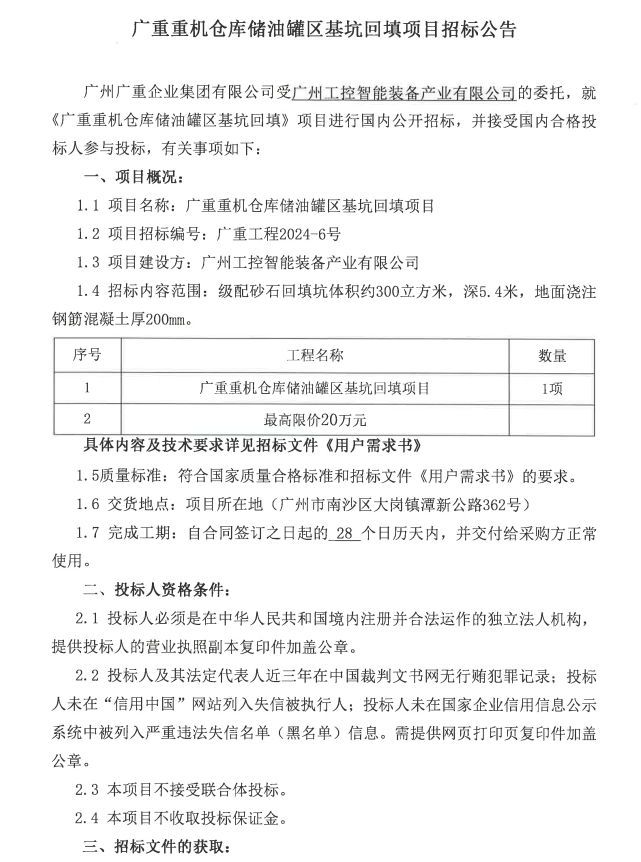 广重重机仓库储油罐区基坑回填项目招标公告

广州广重企业集团有限公司受广州工控智能装备产业有限公司的委托，就《广重重机仓库储油罐区基坑回填》项目进行国内公开招标，并接受国内合格投标人参与投标，有关事项如下：

一、项目概况：

1.1 项目名称：广重重机仓库储油罐区基坑回填项目

1.2 项目招标编号：广重工程2024-6号

1.3 项目建设方：广州工控智能装备产业有限公司

1.4 招标内容范围：级配砂石回填坑体积约300立方米，深5.4米，地面浇注钢筋混凝土厚200mm。

| 序号 | 工程名称 | 数量 |
|---|---|---|
| 1 | 广重重机仓库储油罐区基坑回填项目 | 1项 |
| 2 | 最高限价20万元 | |

具体内容及技术要求详见招标文件《用户需求书》

1.5质量标准：符合国家质量合格标准和招标文件《用户需求书》的要求。

1.6 交货地点：项目所在地（广州市南沙区大岗镇潭新公路362号）

1.7 完成工期：自合同签订之日起的 28 个日历天内，并交付给采购方正常使用。

二、投标人资格条件：

2.1 投标人必须是在中华人民共和国境内注册并合法运作的独立法人机构，提供投标人的营业执照副本复印件加盖公章。

2.2 投标人及其法定代表人近三年在中国裁判文书网无行贿犯罪记录；投标人未在“信用中国”网站列入失信被执行人；投标人未在国家企业信用信息公示系统中被列入严重违法失信名单（黑名单）信息。需提供网页打印页复印件加盖公章。

2.3 本项目不接受联合体投标。

2.4 本项目不收取投标保证金。

三、招标文件的获取：